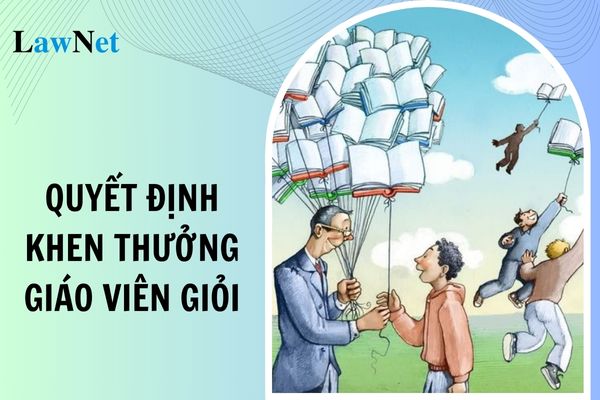 LawNet

QUYẾT ĐỊNH KHEN THƯỞNG GIÁO VIÊN GIỎI